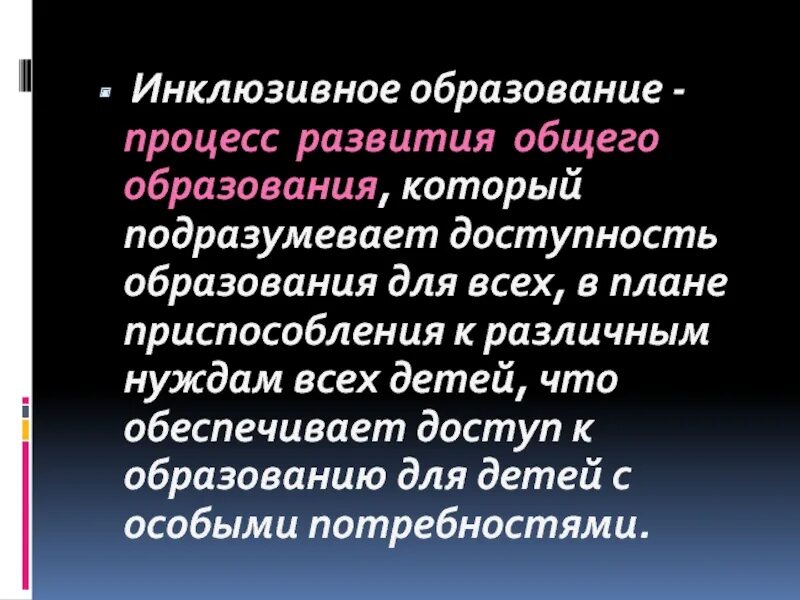 Инклюзивное образование - процесс развития общего образования, который подразумевает доступность образования для всех, в плане приспособления к различным нуждам всех детей, что обеспечивает доступ к образованию для детей с особыми потребностями.